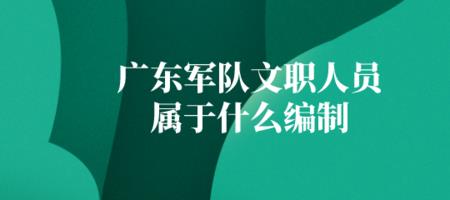 广东军队文职人员
属于什么编制